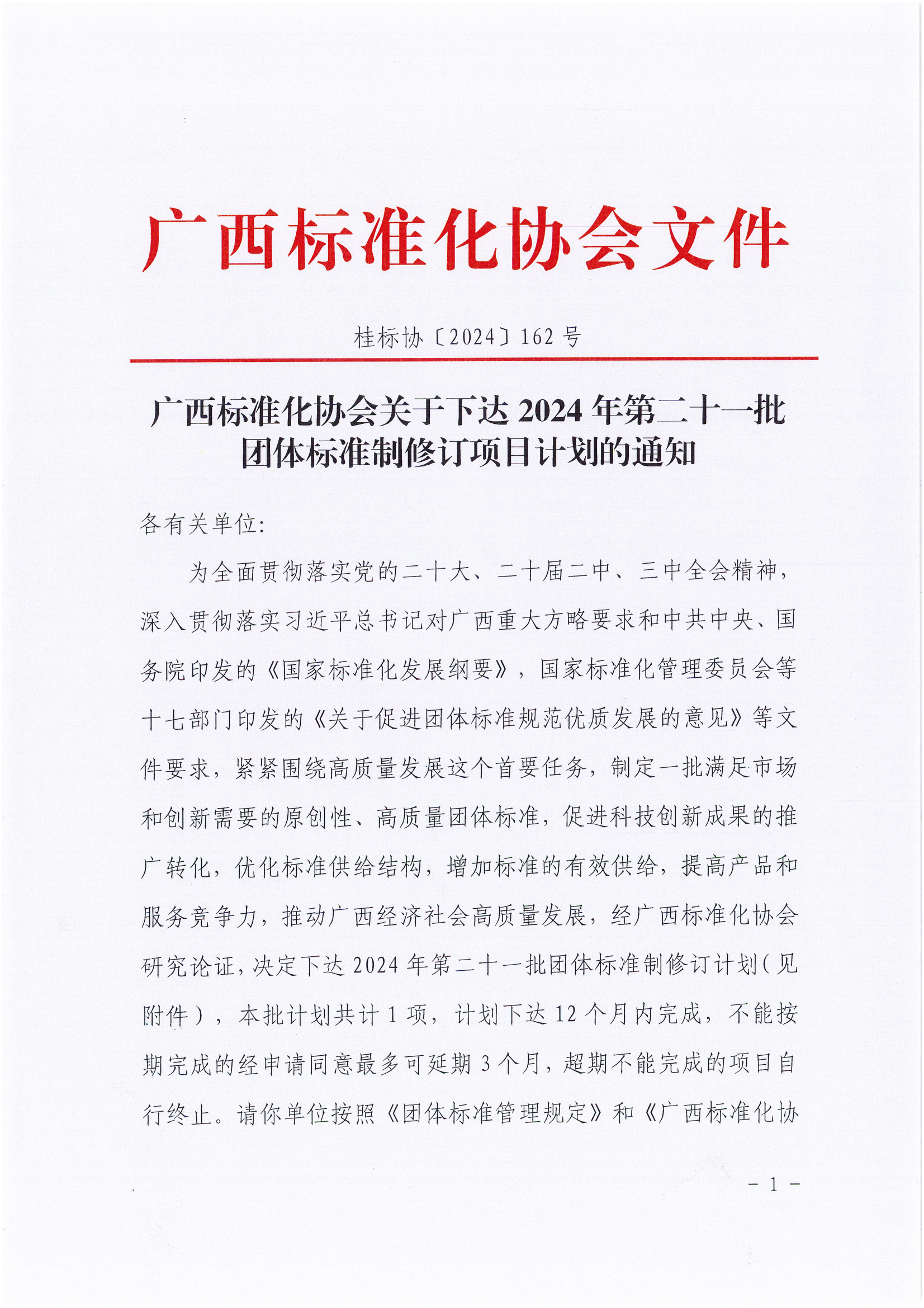 广西标准化协会文件

桂标协〔2024〕162 号

广西标准化协会关于下达 2024 年第二十一批团体标准制修订项目计划的通知

各有关单位:

为全面贯彻落实党的二十大、二十届二中、三中全会精神，深入贯彻落实习近平总书记对广西重大方略要求和中共中央、国务院印发的《国家标准化发展纲要》，国家标准化管理委员会等十七部门印发的《关于促进团体标准规范优质发展的意见》等文件要求，紧紧围绕高质量发展这个首要任务，制定一批满足市场和创新需要的原创性、高质量团体标准，促进科技创新成果的推广转化，优化标准供给结构，增加标准的有效供给，提高产品和服务竞争力，推动广西经济社会高质量发展，经广西标准化协会研究论证，决定下达 2024 年第二十一批团体标准制修订计划（见附件），本批计划共计 1 项，计划下达 12 个月内完成，不能按期完成的经申请同意最多可延期 3 个月，超期不能完成的项目自行终止。请你单位按照《团体标准管理规定》和《广西标准化协

- 1 -